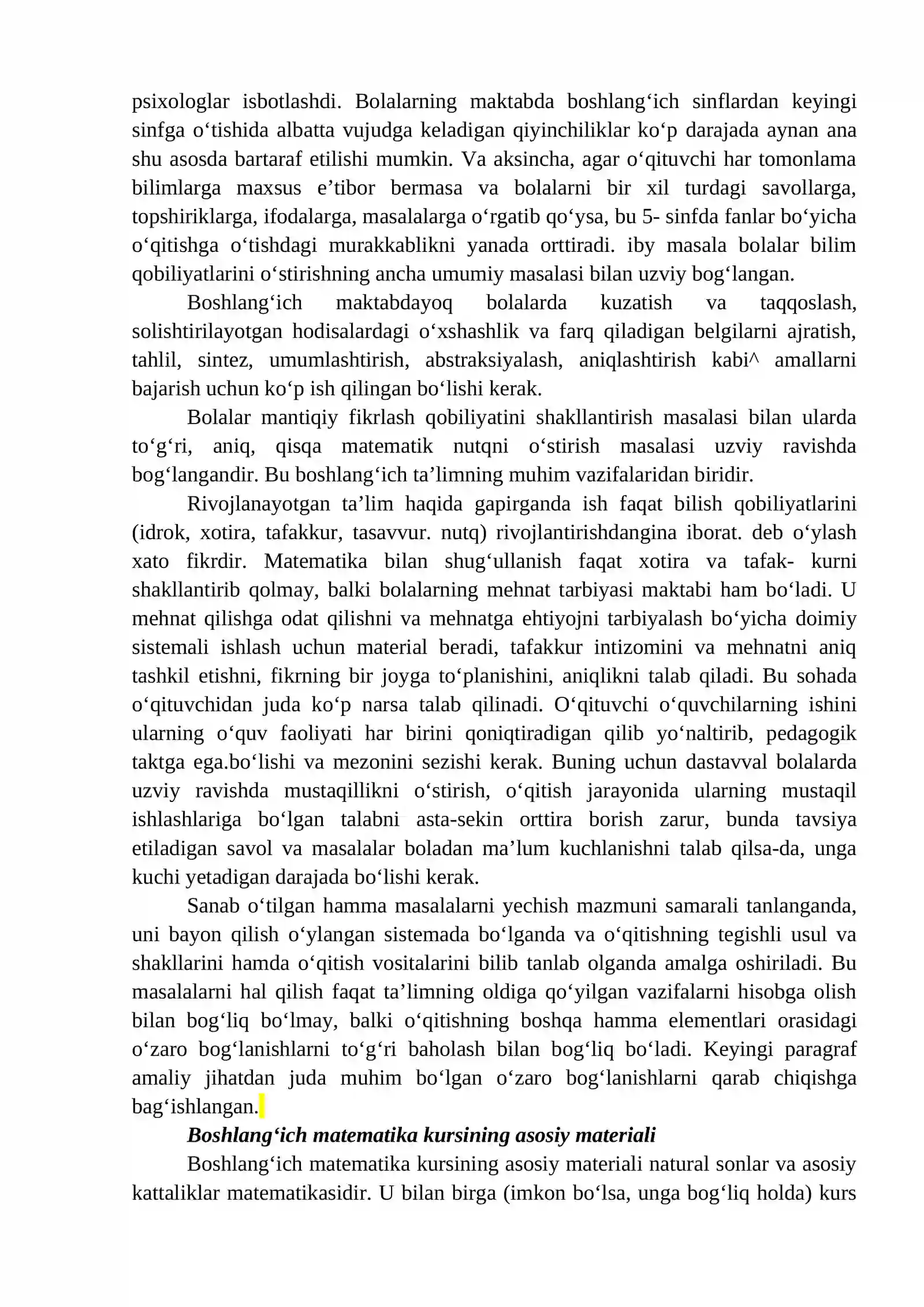 psixologlar isbotlashdi. Bolalarning maktabda boshlang'ich sinflardan keyingi sinfga o'tishida albatta vujudga keladigan qiyinchiliklar ko'p darajada aynan ana shu asosda bartaraf etilishi mumkin. Va aksincha, agar o'qituvchi har tomonlama bilimlarga maxsus e'tibor bermasa va bolalarni bir xil turdagi savollarga, topshiriklarga, ifodalarga, masalalarga o'rgatib qo'ysa, bu 5- sinfda fanlar bo'yicha o'qitishga o'tishdagi murakkablikni yanada orttiradi. iby masala bolalar bilim qobiliyatlarini o'stirishning ancha umumiy masalasi bilan uzviy bog'langan.

Boshlang'ich maktabdayoq bolalarda kuzatish va taqqoslash, solishtirilayotgan hodisalardagi o'xshashlik va farq qiladigan belgilarni ajratish, tahlil, sintez, umumlashtirish, abstraksiyalash, aniqlashtirish kabi^ amallarni bajarish uchun ko'p ish qilingan bo'lishi kerak.

Bolalar mantiqiy fikrlash qobiliyatini shakllantirish masalasi bilan ularda to'g'ri, aniq, qisqa matematik nutqni o'stirish masalasi uzviy ravishda bog'langandir. Bu boshlang'ich ta'limning muhim vazifalaridan biridir.

Rivojlanayotgan ta'lim haqida gapirganda ish faqat bilish qobiliyatlarini (idrok, xotira, tafakkur, tasavvur. nutq) rivojlantirishdangina iborat. deb o'ylash xato fikrdir. Matematika bilan shug'ullanish faqat xotira va tafak- kurni shakllantirib qolmay, balki bolalarning mehnat tarbiyasi maktabi ham bo'ladi. U mehnat qilishga odat qilishni va mehnatga ehtiyojni tarbiyalash bo'yicha doimiy sistemali ishlash uchun material beradi, tafakkur intizomini va mehnatni aniq tashkil etishni, fikrning bir joyga to'planishini, aniqlikni talab qiladi. Bu sohada o'qituvchidan juda ko'p narsa talab qilinadi. O'qituvchi o'quvchilarning ishini ularning o'quv faoliyati har birini qoniqtiradigan qilib yo'naltirib, pedagogik taktga ega.bo'lishi va mezonini sezishi kerak. Buning uchun dastavval bolalarda uzviy ravishda mustaqillikni o'stirish, o'qitish jarayonida ularning mustaqil ishlashlariga bo'lgan talabni asta-sekin orttira borish zarur, bunda tavsiya etiladigan savol va masalalar boladan ma'lum kuchlanishni talab qilsa-da, unga kuchi yetadigan darajada bo'lishi kerak.

Sanab o'tilgan hamma masalalarni yechish mazmuni samarali tanlanganda, uni bayon qilish o'ylangan sistemada bo'lganda va o'qitishning tegishli usul va shakllarini hamda o'qitish vositalarini bilib tanlab olganda amalga oshiriladi. Bu masalalarni hal qilish faqat ta'limning oldiga qo'yilgan vazifalarni hisobga olish bilan bog'liq bo'lmay, balki o'qitishning boshqa hamma elementlari orasidagi o'zaro bog'lanishlarni to'g'ri baholash bilan bog'liq bo'ladi. Keyingi paragraf amaliy jihatdan juda muhim bo'lgan o'zaro bog'lanishlarni qarab chiqishga bag'ishlangan.

Boshlang'ich matematika kursining asosiy materiali

Boshlang'ich matematika kursining asosiy materiali natural sonlar va asosiy kattaliklar matematikasidir. U bilan birga (imkon bo'lsa, unga bog'liq holda) kurs